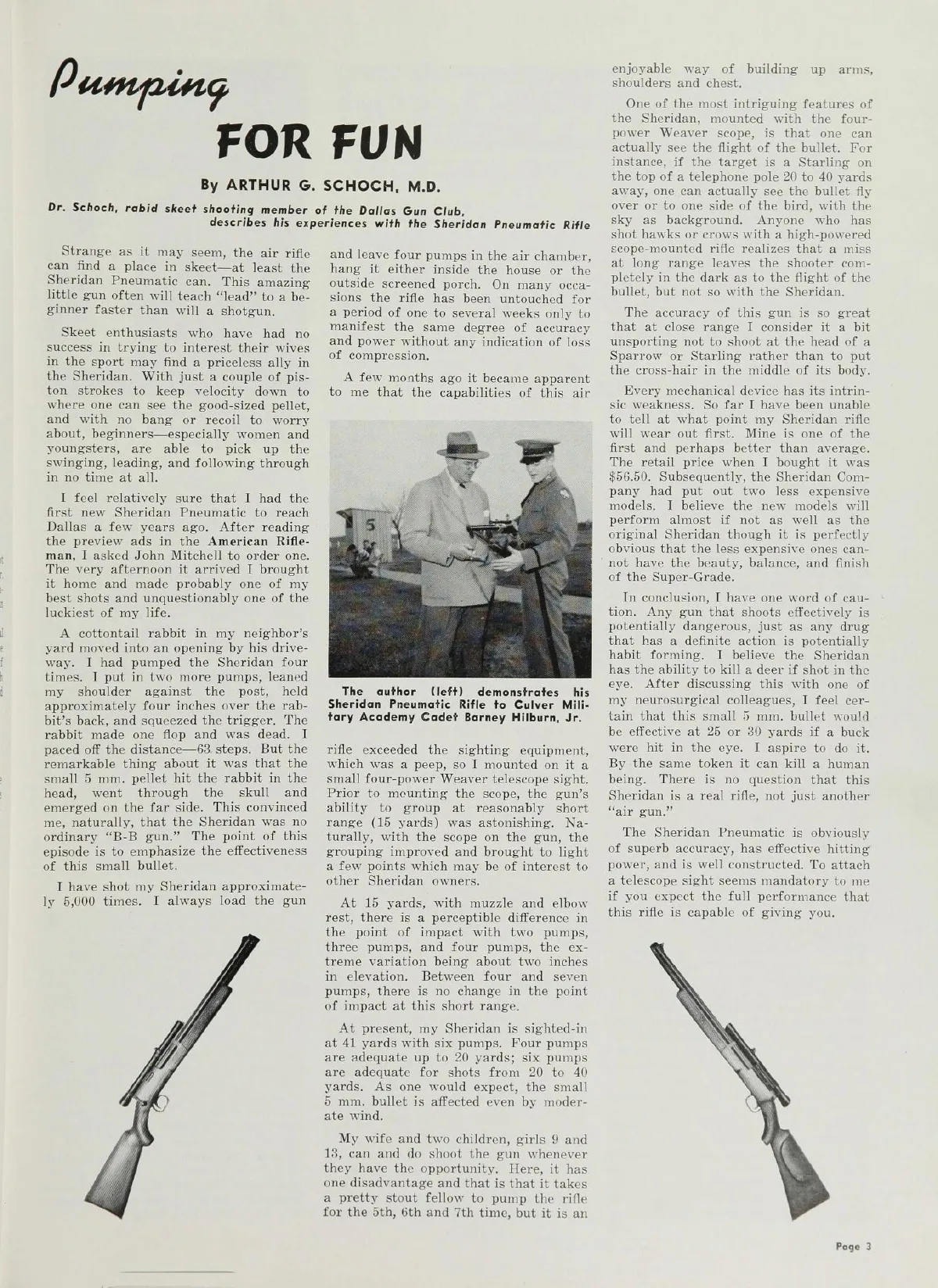 Pumping

FOR FUN

By ARTHUR G. SCHOCH, M.D.

Dr. Schoch, rabid skeet shooting member of the Dallas Gun Club, describes his experiences with the Sheridan Pneumatic Rifle

Strange as it may seem, the air rifle can find a place in skeet—at least the Sheridan Pneumatic can. This amazing little gun often will teach "lead" to a beginner faster than will a shotgun.

Skeet enthusiasts who have had no success in trying to interest their wives in the sport may find a priceless ally in the Sheridan. With just a couple of piston strokes to keep velocity down to where one can see the good-sized pellet, and with no bang or recoil to worry about, beginners—especially women and youngsters, are able to pick up the swinging, leading, and following through in no time at all.

I feel relatively sure that I had the first new Sheridan Pneumatic to reach Dallas a few years ago. After reading the preview ads in the American Rifleman, I asked John Mitchell to order one. The very afternoon it arrived I brought it home and made probably one of my best shots and unquestionably one of the luckiest of my life.

A cottontail rabbit in my neighbor's yard moved into an opening by his driveway. I had pumped the Sheridan four times. I put in two more pumps, leaned my shoulder against the post, held approximately four inches over the rabbit's back, and squeezed the trigger. The rabbit made one flop and was dead. I paced off the distance—63 steps. But the remarkable thing about it was that the small 5 mm. pellet hit the rabbit in the head, went through the skull and emerged on the far side. This convinced me, naturally, that the Sheridan was no ordinary "B-B gun." The point of this episode is to emphasize the effectiveness of this small bullet.

I have shot my Sheridan approximately 5,000 times. I always load the gun and leave four pumps in the air chamber, hang it either inside the house or the outside screened porch. On many occasions the rifle has been untouched for a period of one to several weeks only to manifest the same degree of accuracy and power without any indication of loss of compression.

A few months ago it became apparent to me that the capabilities of this air

The author (left) demonstrates his Sheridan Pneumatic Rifle to Culver Military Academy Cadet Barney Hilburn, Jr.

rifle exceeded the sighting equipment, which was a peep, so I mounted on it a small four-power Weaver telescope sight. Prior to mounting the scope, the gun's ability to group at reasonably short range (15 yards) was astonishing. Naturally, with the scope on the gun, the grouping improved and brought to light a few points which may be of interest to other Sheridan owners.

At 15 yards, with muzzle and elbow rest, there is a perceptible difference in the point of impact with two pumps, three pumps, and four pumps, the extreme variation being about two inches in elevation. Between four and seven pumps, there is no change in the point of impact at this short range.

At present, my Sheridan is sighted-in at 41 yards with six pumps. Four pumps are adequate up to 20 yards; six pumps are adequate for shots from 20 to 40 yards. As one would expect, the small 5 mm. bullet is affected even by moderate wind.

My wife and two children, girls 9 and 13, can and do shoot the gun whenever they have the opportunity. Here, it has one disadvantage and that is that it takes a pretty stout fellow to pump the rifle for the 5th, 6th and 7th time, but it is an enjoyable way of building up arms, shoulders and chest.

One of the most intriguing features of the Sheridan, mounted with the four-power Weaver scope, is that one can actually see the flight of the bullet. For instance, if the target is a Starling on the top of a telephone pole 20 to 40 yards away, one can actually see the bullet fly over or to one side of the bird, with the sky as background. Anyone who has shot hawks or crows with a high-powered scope-mounted rifle realizes that a miss at long range leaves the shooter completely in the dark as to the flight of the bullet, but not so with the Sheridan.

The accuracy of this gun is so great that at close range I consider it a bit unsporting not to shoot at the head of a Sparrow or Starling rather than to put the cross-hair in the middle of its body.

Every mechanical device has its intrinsic weakness. So far I have been unable to tell at what point my Sheridan rifle will wear out first. Mine is one of the first and perhaps better than average. The retail price when I bought it was $56.50. Subsequently, the Sheridan Company had put out two less expensive models. I believe the new models will perform almost if not as well as the original Sheridan though it is perfectly obvious that the less expensive ones cannot have the beauty, balance, and finish of the Super-Grade.

In conclusion, I have one word of caution. Any gun that shoots effectively is potentially dangerous, just as any drug that has a definite action is potentially habit forming. I believe the Sheridan has the ability to kill a deer if shot in the eye. After discussing this with one of my neurosurgical colleagues, I feel certain that this small 5 mm. bullet would be effective at 25 or 30 yards if a buck were hit in the eye. I aspire to do it. By the same token it can kill a human being. There is no question that this Sheridan is a real rifle, not just another "air gun."

The Sheridan Pneumatic is obviously of superb accuracy, has effective hitting power, and is well constructed. To attach a telescope sight seems mandatory to me if you expect the full performance that this rifle is capable of giving you.

Page 3